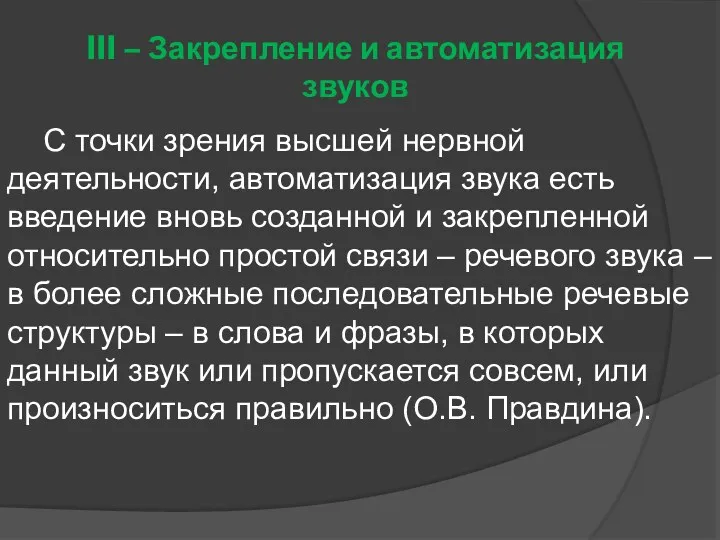 III – Закрепление и автоматизация звуков

С точки зрения высшей нервной деятельности, автоматизация звука есть введение вновь созданной и закрепленной относительно простой связи – речевого звука – в более сложные последовательные речевые структуры – в слова и фразы, в которых данный звук или пропускается совсем, или произноситься правильно (О.В. Правдина).